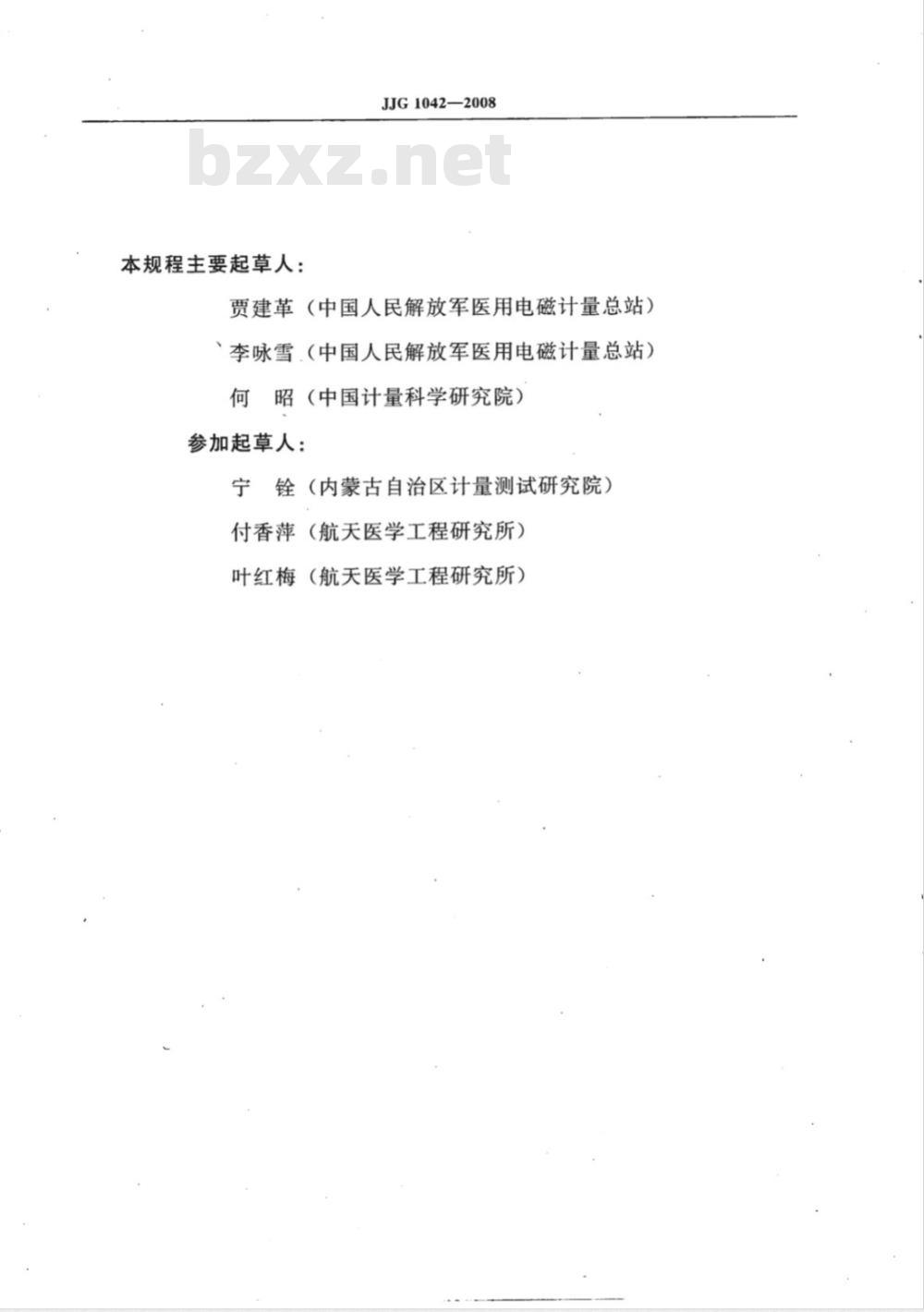 JJG 1042—2008

bzxz.net

本规程主要起草人：

贾建革（中国人民解放军医用电磁计量总站）

李咏雪（中国人民解放军医用电磁计量总站）

何　昭（中国计量科学研究院）

参加起草人：

宁　铨（内蒙古自治区计量测试研究院）

付香萍（航天医学工程研究所）

叶红梅（航天医学工程研究所）